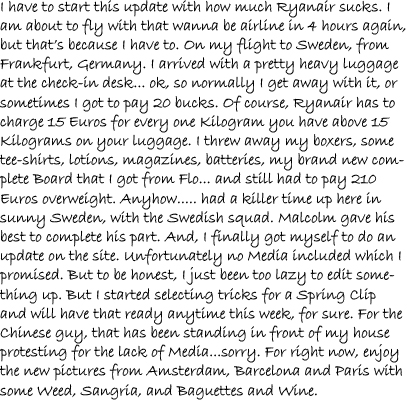 I have to start this update with how much Ryanair sucks. I am about to fly with that wanna be airline in 4 hours again, but that's because I have to. On my flight to Sweden, from Frankfurt, Germany. I arrived with a pretty heavy luggage at the check-in desk... ok, so normally I get away with it, or sometimes I got to pay 20 bucks. Of course, Ryanair has to charge 15 Euros for every one Kilogram you have above 15 Kilograms on your luggage. I threw away my boxers, some tee-shirts, lotions, magazines, batteries, my brand new complete Board that I got from Flo... and still had to pay 210 Euros overweight. Anyhow..... had a killer time up here in sunny Sweden, with the Swedish squad. Malcolm gave his best to complete his part. And, I finally got myself to do an update on the site. Unfortunately no Media included which I promised. But to be honest, I just been too lazy to edit something up. But I started selecting tricks for a Spring Clip and will have that ready anytime this week, for sure. For the Chinese guy, that has been standing in front of my house protesting for the lack of Media...sorry. For right now, enjoy the new pictures from Amsterdam, Barcelona and Paris with some Weed, Sangria, and Baguettes and Wine.